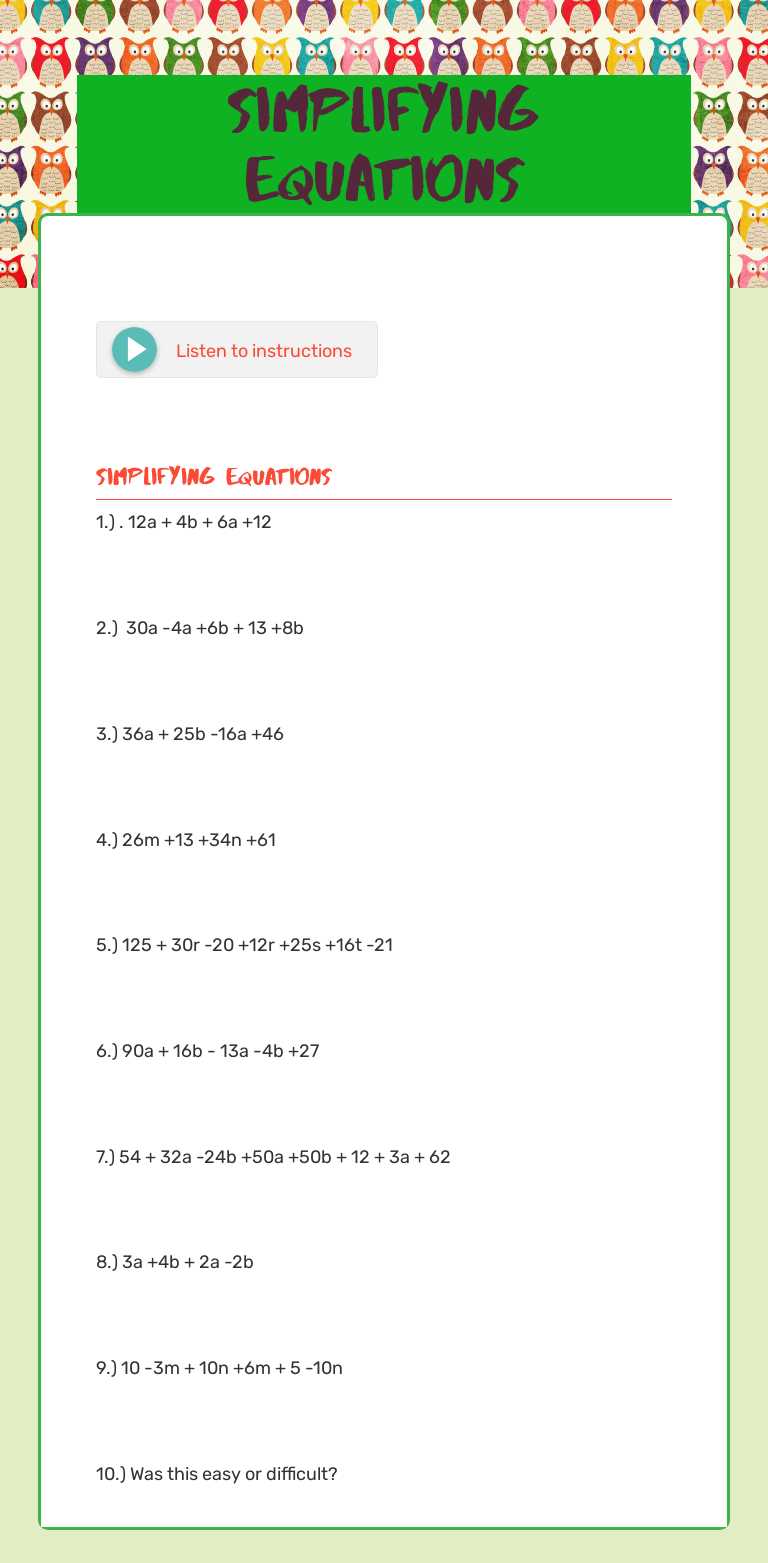 SIMPLIFYING EQUATIONS

Listen to instructions

SIMPLIFYING EQUATIONS

1.) . $12a + 4b + 6a +12$

2.) $30a -4a +6b + 13 +8b$

3.) $36a + 25b -16a +46$

4.) $26m +13 +34n +61$

5.) $125 + 30r -20 +12r +25s +16t -21$

6.) $90a + 16b - 13a -4b +27$

7.) $54 + 32a -24b +50a +50b + 12 + 3a + 62$

8.) $3a +4b + 2a -2b$

9.) $10 -3m + 10n +6m + 5 -10n$

10.) Was this easy or difficult?